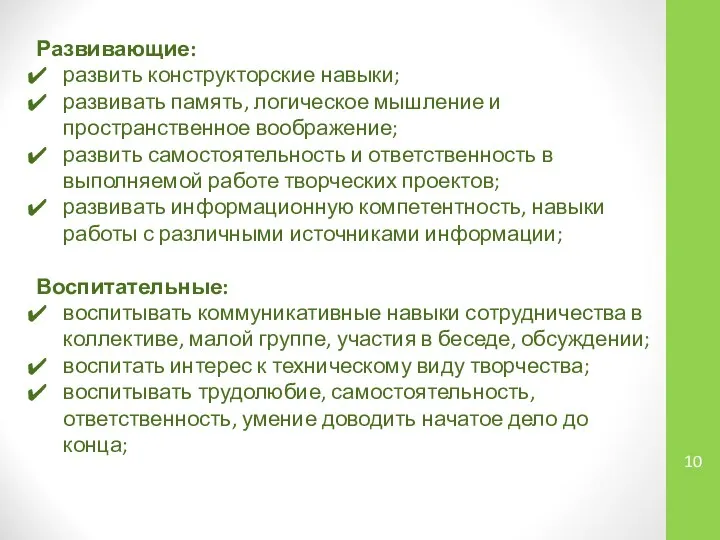 Развивающие:
✔ развить конструкторские навыки;
✔ развивать память, логическое мышление и пространственное воображение;
✔ развить самостоятельность и ответственность в выполняемой работе творческих проектов;
✔ развивать информационную компетентность, навыки работы с различными источниками информации;

Воспитательные:
✔ воспитывать коммуникативные навыки сотрудничества в коллективе, малой группе, участия в беседе, обсуждении;
✔ воспитать интерес к техническому виду творчества;
✔ воспитывать трудолюбие, самостоятельность, ответственность, умение доводить начатое дело до конца;

10